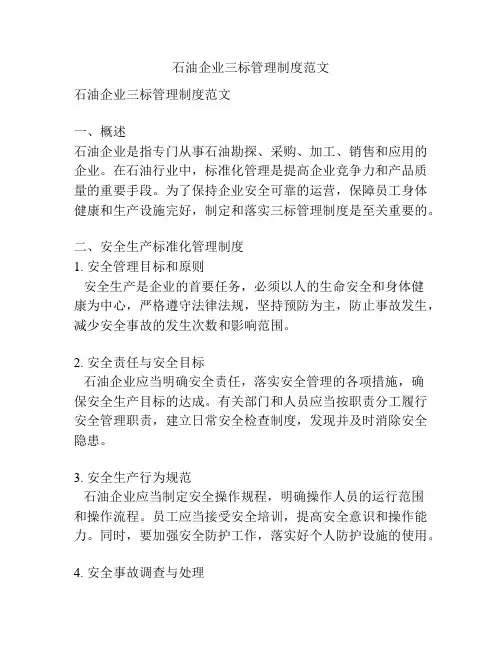 石油企业三标管理制度范文

石油企业三标管理制度范文

一、概述
石油企业是指专门从事石油勘探、采购、加工、销售和应用的企业。在石油行业中，标准化管理是提高企业竞争力和产品质量的重要手段。为了保持企业安全可靠的运营，保障员工身体健康和生产设施完好，制定和落实三标管理制度是至关重要的。

二、安全生产标准化管理制度
1. 安全管理目标和原则
安全生产是企业的首要任务，必须以人的生命安全和身体健康为中心，严格遵守法律法规，坚持预防为主，防止事故发生，减少安全事故的发生次数和影响范围。

2. 安全责任与安全目标
石油企业应当明确安全责任，落实安全管理的各项措施，确保安全生产目标的达成。有关部门和人员应当按职责分工履行安全管理职责，建立日常安全检查制度，发现并及时消除安全隐患。

3. 安全生产行为规范
石油企业应当制定安全操作规程，明确操作人员的运行范围和操作流程。员工应当接受安全培训，提高安全意识和操作能力。同时，要加强安全防护工作，落实好个人防护设施的使用。

4. 安全事故调查与处理